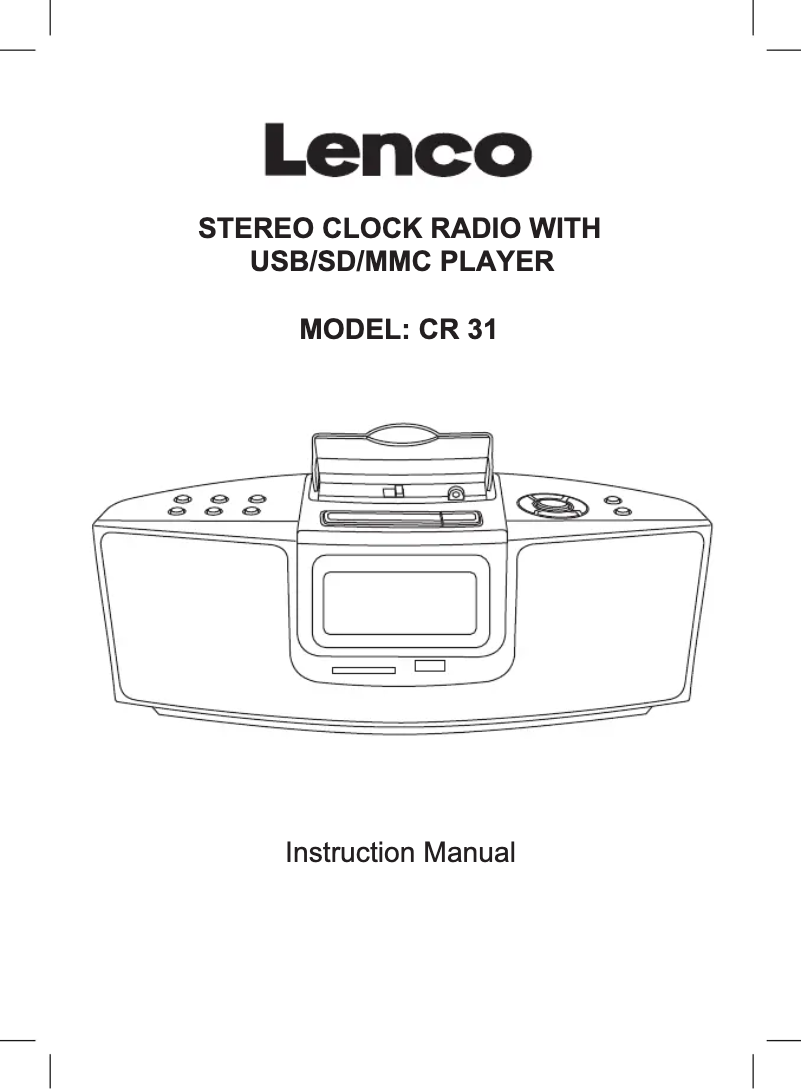 Lenco

STEREO CLOCK RADIO WITH USB/SD/MMC PLAYER

MODEL: CR 31

Instruction Manual